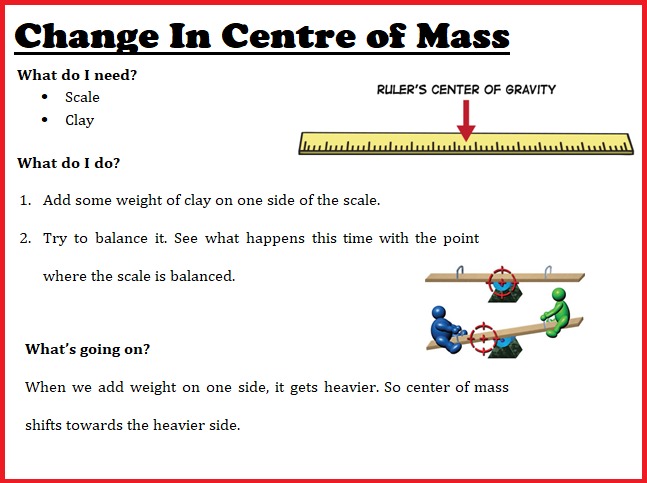 Change In Centre of Mass

What do I need?

• Scale
• Clay

RULER'S CENTER OF GRAVITY

What do I do?

1. Add some weight of clay on one side of the scale.
2. Try to balance it. See what happens this time with the point where the scale is balanced.

What's going on?

When we add weight on one side, it gets heavier. So center of mass shifts towards the heavier side.